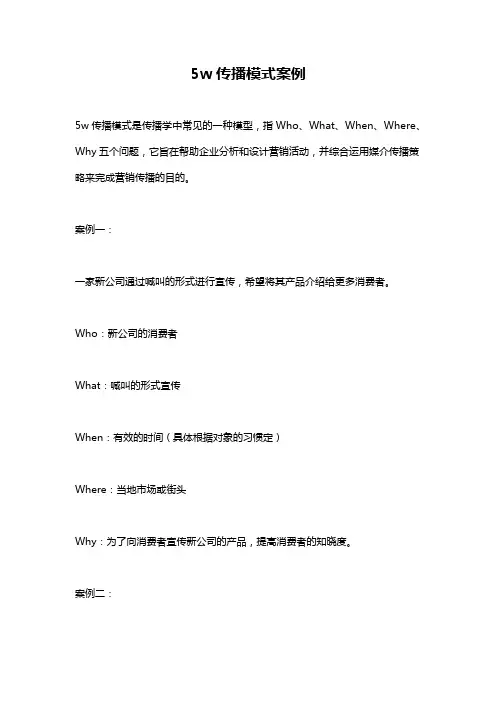 5w 传播模式案例

5w 传播模式是传播学中常见的一种模型，指 Who、What、When、Where、Why 五个问题，它旨在帮助企业分析和设计营销活动，并综合运用媒介传播策略来完成营销传播的目的。

案例一：

一家新公司通过喊叫的形式进行宣传，希望将其产品介绍给更多消费者。

Who：新公司的消费者

What：喊叫的形式宣传

When：有效的时间（具体根据对象的习惯定）

Where：当地市场或街头

Why：为了向消费者宣传新公司的产品，提高消费者的知晓度。

案例二：